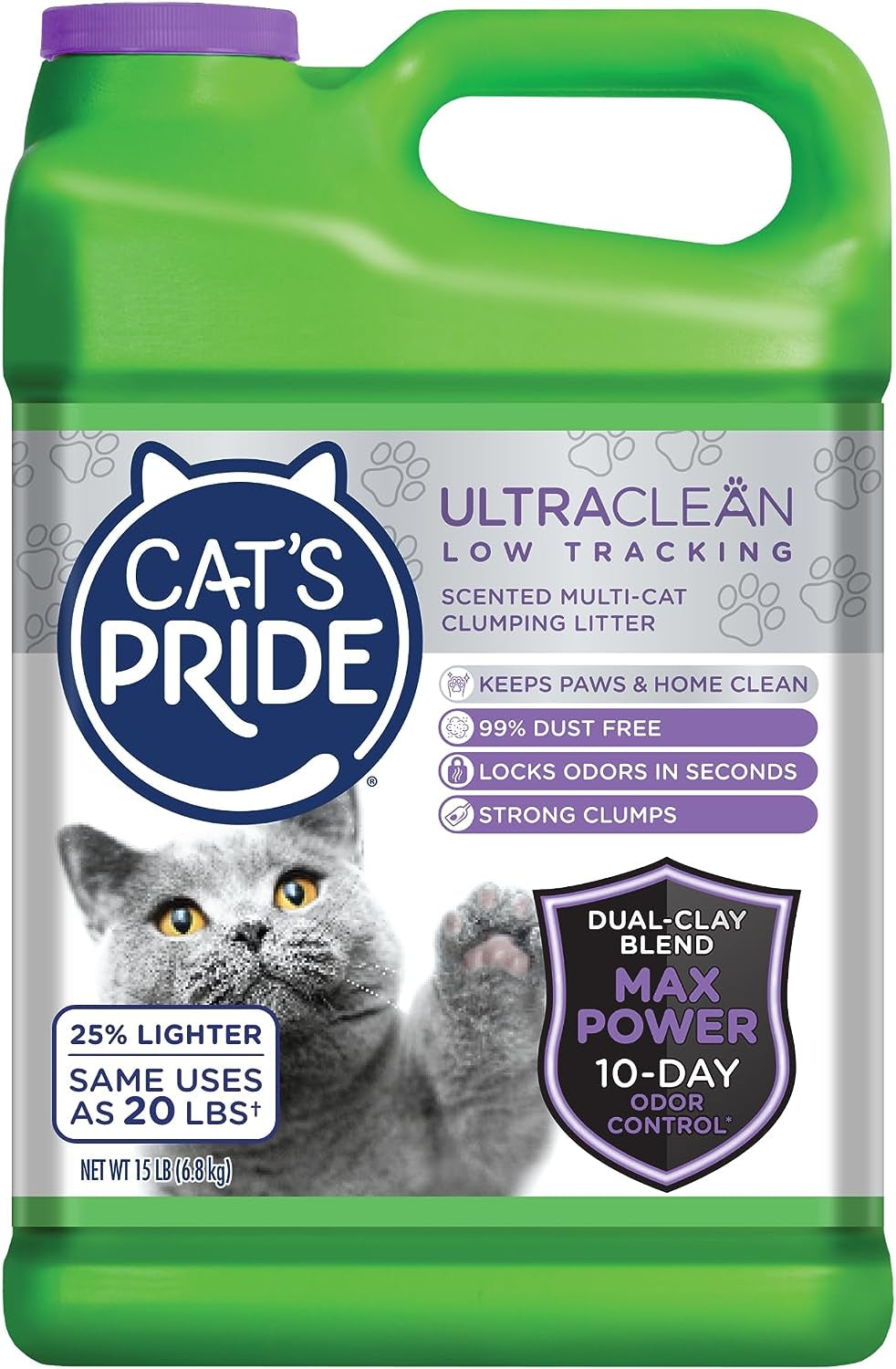 CAT'S PRIDE®

ULTRACLEAN
LOW TRACKING

SCENTED MULTI-CAT CLUMPING LITTER

KEEPS PAWS & HOME CLEAN
99% DUST FREE
LOCKS ODORS IN SECONDS
STRONG CLUMPS

DUAL-CLAY BLEND
MAX POWER
10-DAY
ODOR CONTROL*

25% LIGHTER
SAME USES AS 20 LBS†

NET WT 15 LB (6.8 kg)